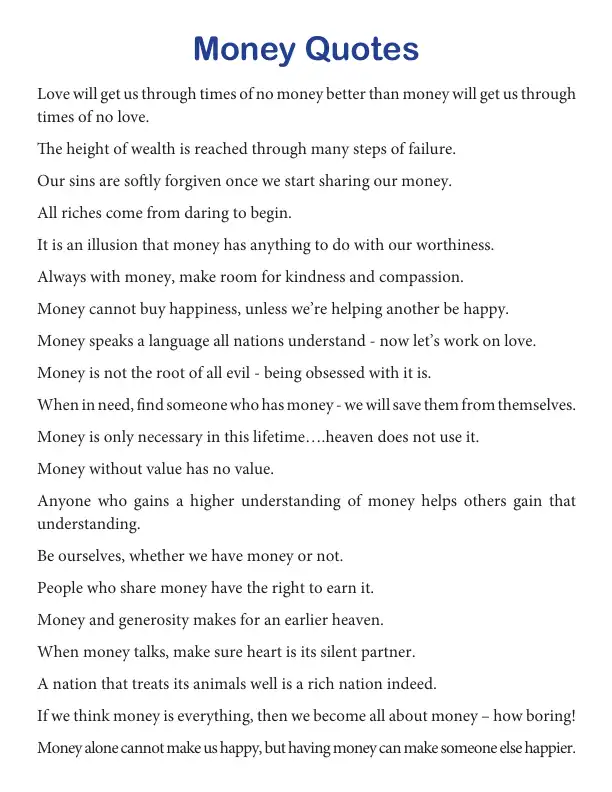 Money Quotes

Love will get us through times of no money better than money will get us through times of no love.

The height of wealth is reached through many steps of failure.

Our sins are softly forgiven once we start sharing our money.

All riches come from daring to begin.

It is an illusion that money has anything to do with our worthiness.

Always with money, make room for kindness and compassion.

Money cannot buy happiness, unless we're helping another be happy.

Money speaks a language all nations understand - now let's work on love.

Money is not the root of all evil - being obsessed with it is.

When in need, find someone who has money - we will save them from themselves.

Money is only necessary in this lifetime….heaven does not use it.

Money without value has no value.

Anyone who gains a higher understanding of money helps others gain that understanding.

Be ourselves, whether we have money or not.

People who share money have the right to earn it.

Money and generosity makes for an earlier heaven.

When money talks, make sure heart is its silent partner.

A nation that treats its animals well is a rich nation indeed.

If we think money is everything, then we become all about money – how boring!

Money alone cannot make us happy, but having money can make someone else happier.